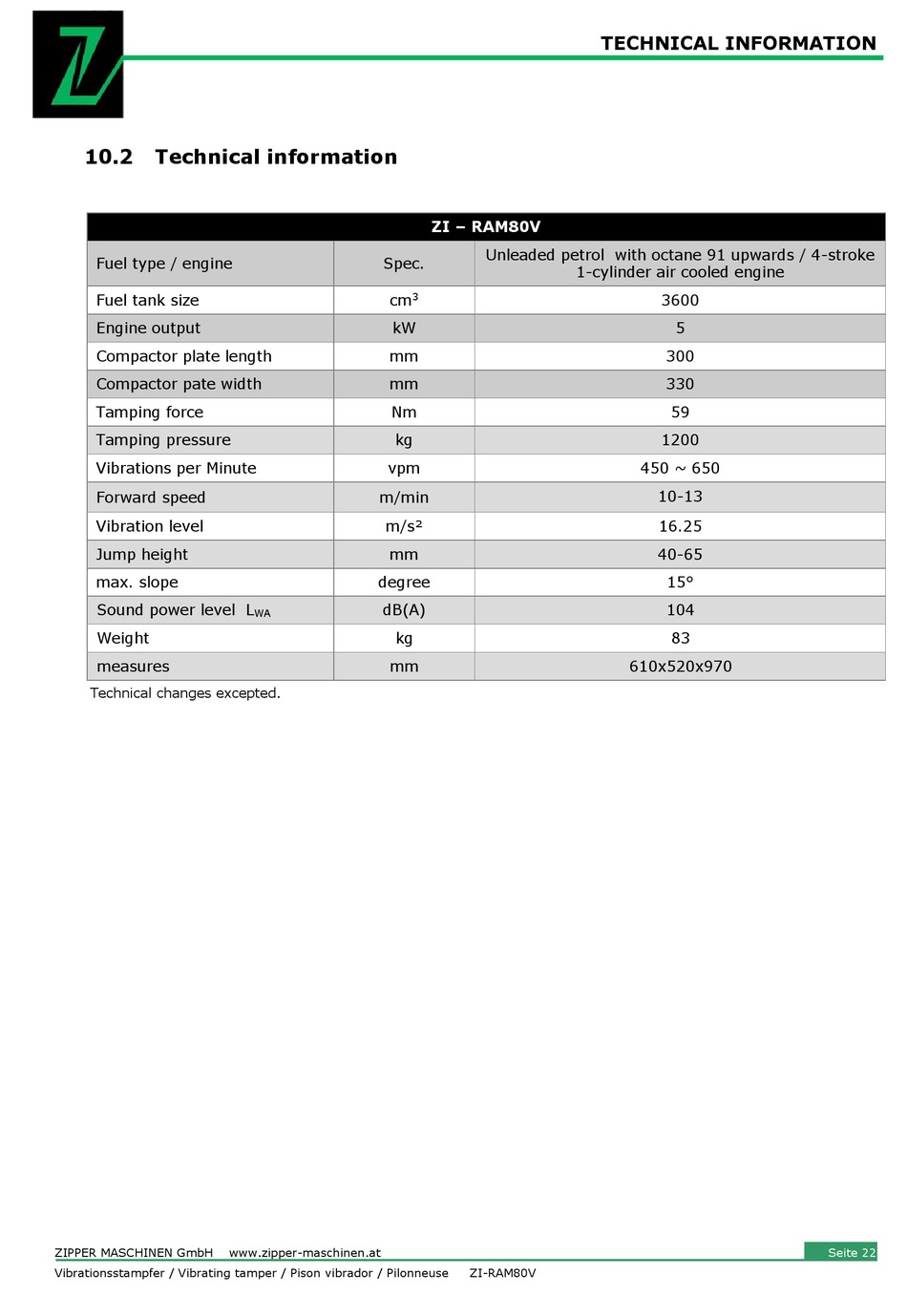 TECHNICAL INFORMATION

10.2 Technical information

| ZI – RAM80V | | |
|---|---|---|
| Fuel type / engine | Spec. | Unleaded petrol with octane 91 upwards / 4-stroke 1-cylinder air cooled engine |
| Fuel tank size | $cm^3$ | 3600 |
| Engine output | kW | 5 |
| Compactor plate length | mm | 300 |
| Compactor pate width | mm | 330 |
| Tamping force | Nm | 59 |
| Tamping pressure | kg | 1200 |
| Vibrations per Minute | vpm | 450 ~ 650 |
| Forward speed | m/min | 10-13 |
| Vibration level | $m/s^2$ | 16.25 |
| Jump height | mm | 40-65 |
| max. slope | degree | 15° |
| Sound power level $L_{WA}$ | dB(A) | 104 |
| Weight | kg | 83 |
| measures | mm | 610x520x970 |

Technical changes excepted.

ZIPPER MASCHINEN GmbH www.zipper-maschinen.at
Seite 22
Vibrationsstampfer / Vibrating tamper / Pison vibrador / Pilonneuse ZI-RAM80V